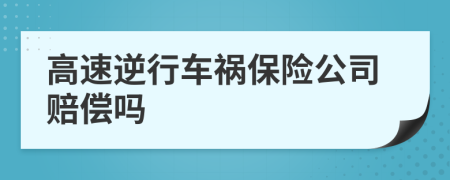 高速逆行车祸保险公司赔偿吗